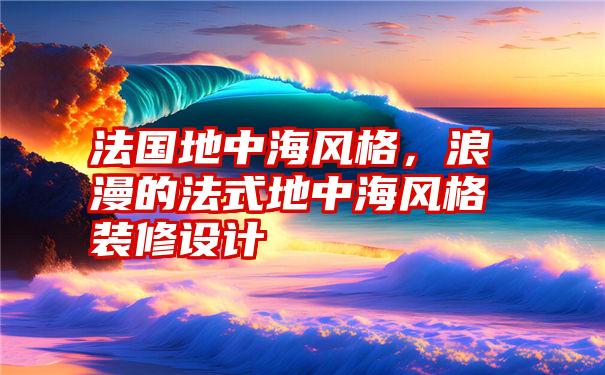 法国地中海风格，浪漫的法式地中海风格装修设计